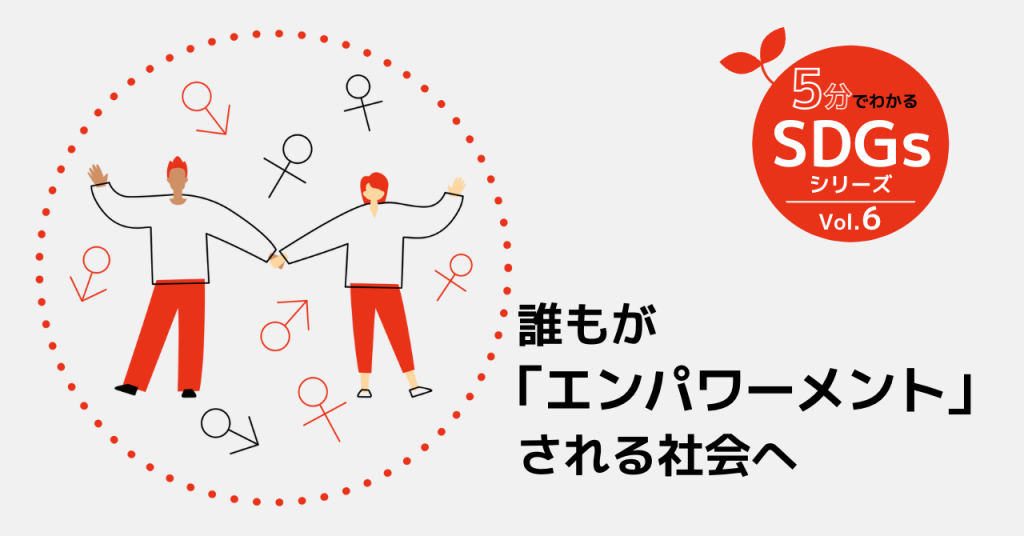 5分でわかる
SDGs
シリーズ
Vol.6

誰もが
「エンパワーメント」
される社会へ